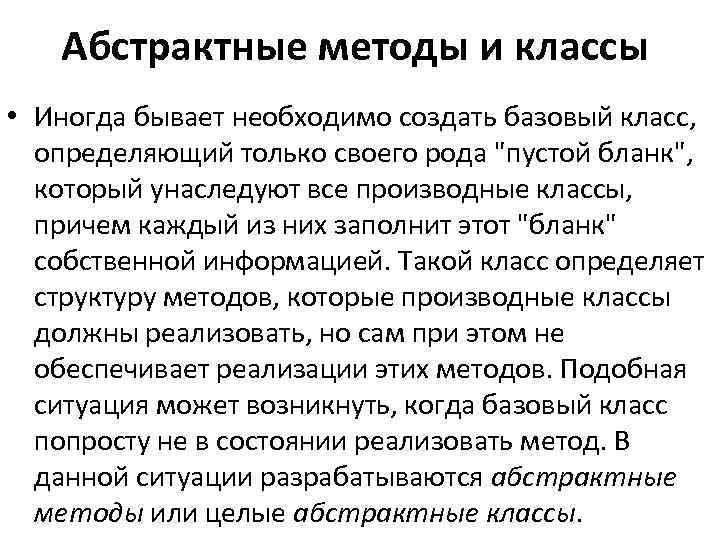 Абстрактные методы и классы

• Иногда бывает необходимо создать базовый класс, определяющий только своего рода "пустой бланк", который унаследуют все производные классы, причем каждый из них заполнит этот "бланк" собственной информацией. Такой класс определяет структуру методов, которые производные классы должны реализовать, но сам при этом не обеспечивает реализации этих методов. Подобная ситуация может возникнуть, когда базовый класс попросту не в состоянии реализовать метод. В данной ситуации разрабатываются абстрактные методы или целые абстрактные классы.